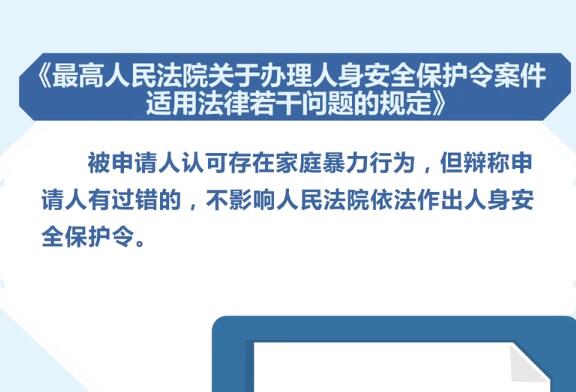 《最高人民法院关于办理人身安全保护令案件适用法律若干问题的规定》

被申请人认可存在家庭暴力行为，但辩称申请人有过错的，不影响人民法院依法作出人身安全保护令。